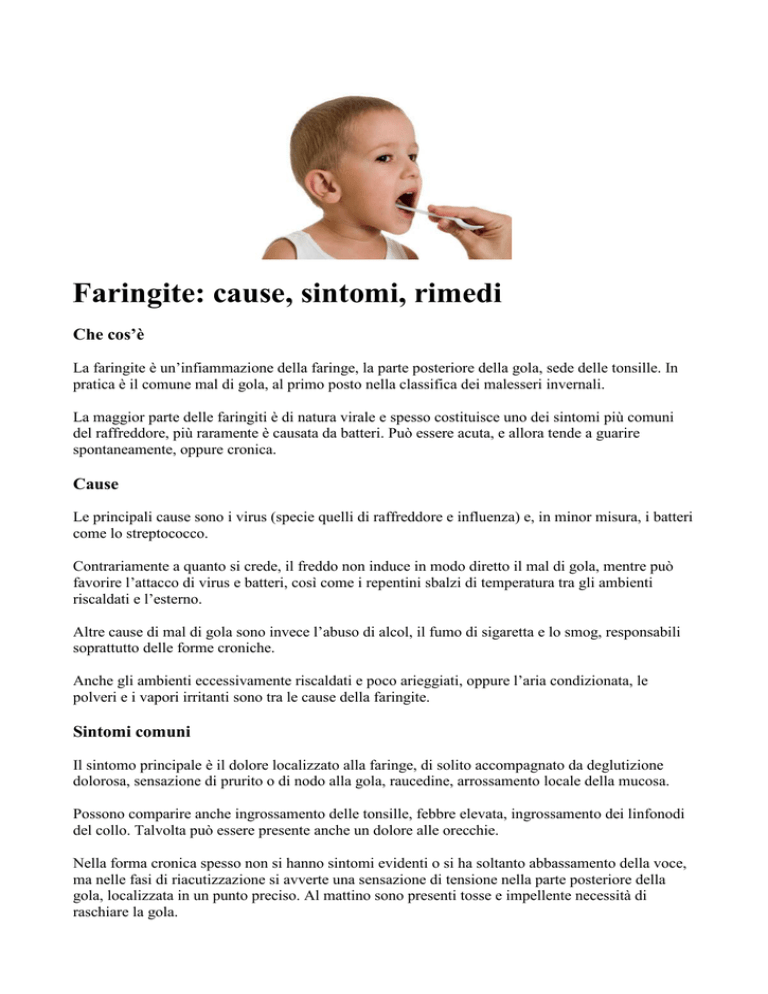 Faringite: cause, sintomi, rimedi

Che cos'è

La faringite è un'infiammazione della faringe, la parte posteriore della gola, sede delle tonsille. In pratica è il comune mal di gola, al primo posto nella classifica dei malesseri invernali.

La maggior parte delle faringiti è di natura virale e spesso costituisce uno dei sintomi più comuni del raffreddore, più raramente è causata da batteri. Può essere acuta, e allora tende a guarire spontaneamente, oppure cronica.

Cause

Le principali cause sono i virus (specie quelli di raffreddore e influenza) e, in minor misura, i batteri come lo streptococco.

Contrariamente a quanto si crede, il freddo non induce in modo diretto il mal di gola, mentre può favorire l'attacco di virus e batteri, così come i repentini sbalzi di temperatura tra gli ambienti riscaldati e l'esterno.

Altre cause di mal di gola sono invece l'abuso di alcol, il fumo di sigaretta e lo smog, responsabili soprattutto delle forme croniche.

Anche gli ambienti eccessivamente riscaldati e poco arieggiati, oppure l'aria condizionata, le polveri e i vapori irritanti sono tra le cause della faringite.

Sintomi comuni

Il sintomo principale è il dolore localizzato alla faringe, di solito accompagnato da deglutizione dolorosa, sensazione di prurito o di nodo alla gola, raucedine, arrossamento locale della mucosa.

Possono comparire anche ingrossamento delle tonsille, febbre elevata, ingrossamento dei linfonodi del collo. Talvolta può essere presente anche un dolore alle orecchie.

Nella forma cronica spesso non si hanno sintomi evidenti o si ha soltanto abbassamento della voce, ma nelle fasi di riacutizzazione si avverte una sensazione di tensione nella parte posteriore della gola, localizzata in un punto preciso. Al mattino sono presenti tosse e impellente necessità di raschiare la gola.